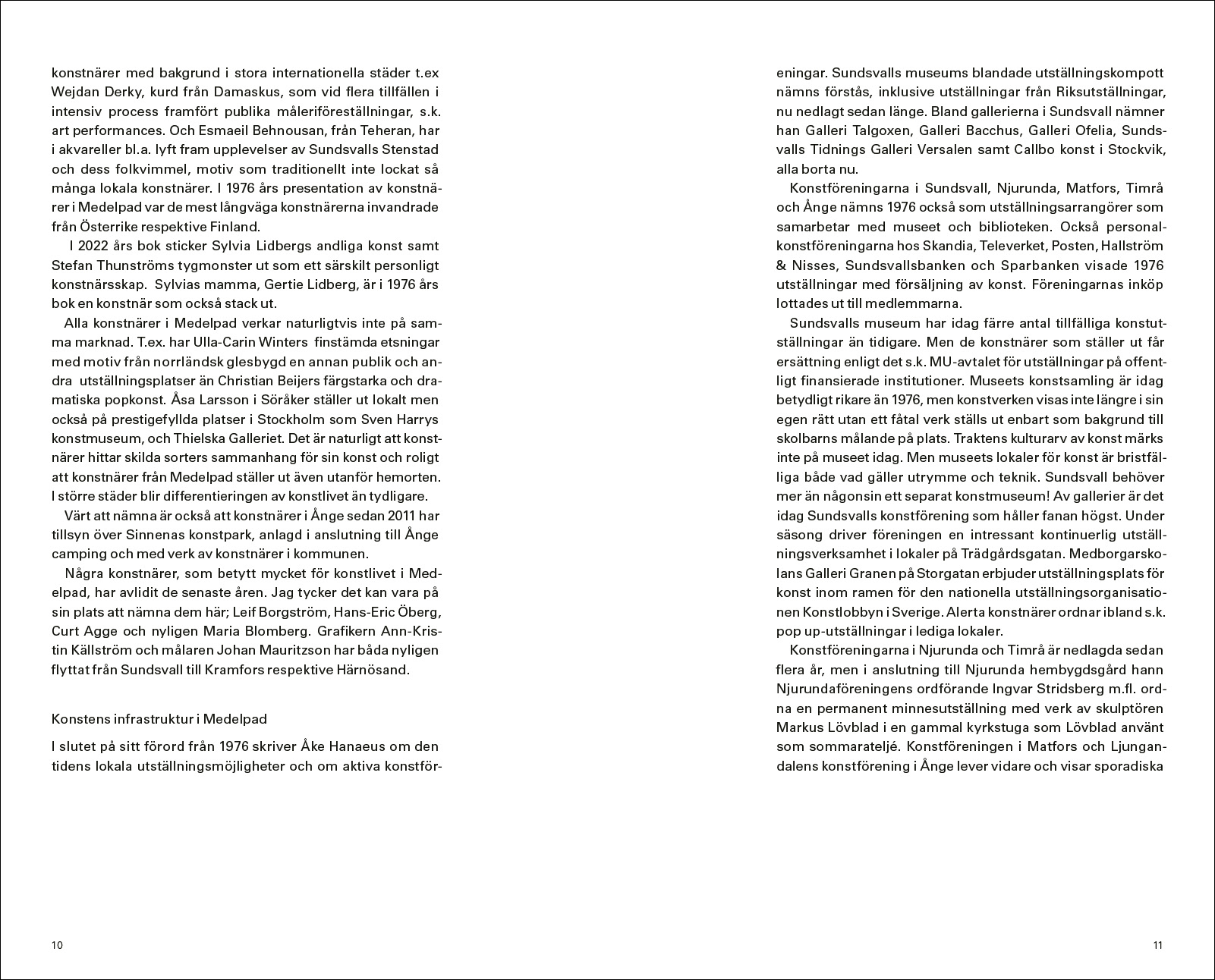 konstnärer med bakgrund i stora internationella städer t.ex Wejdan Derky, kurd från Damaskus, som vid flera tillfällen i intensiv process framfört publika måleriföreställningar, s.k. art performances. Och Esmaeil Behnousan, från Teheran, har i akvareller bl.a. lyft fram upplevelser av Sundsvalls Stenstad och dess folkvimmel, motiv som traditionellt inte lockat så många lokala konstnärer. I 1976 års presentation av konstnärer i Medelpad var de mest långväga konstnärerna invandrade från Österrike respektive Finland.

I 2022 års bok sticker Sylvia Lidbergs andliga konst samt Stefan Thunströms tygmonster ut som ett särskilt personligt konstnärsskap. Sylvias mamma, Gertie Lidberg, är i 1976 års bok en konstnär som också stack ut.

Alla konstnärer i Medelpad verkar naturligtvis inte på samma marknad. T.ex. har Ulla-Carin Winters finstämda etsningar med motiv från norrländsk glesbygd en annan publik och andra utställningsplatser än Christian Beijers färgstarka och dramatiska popkonst. Åsa Larsson i Söråker ställer ut lokalt men också på prestigefyllda platser i Stockholm som Sven Harrys konstmuseum, och Thielska Galleriet. Det är naturligt att konstnärer hittar skilda sorters sammanhang för sin konst och roligt att konstnärer från Medelpad ställer ut även utanför hemorten. I större städer blir differentieringen av konstlivet än tydligare.

Värt att nämna är också att konstnärer i Ånge sedan 2011 har tillsyn över Sinnenas konstpark, anlagd i anslutning till Ånge camping och med verk av konstnärer i kommunen.

Några konstnärer, som betytt mycket för konstlivet i Medelpad, har avlidit de senaste åren. Jag tycker det kan vara på sin plats att nämna dem här; Leif Borgström, Hans-Eric Öberg, Curt Agge och nyligen Maria Blomberg. Grafikern Ann-Kristin Källström och målaren Johan Mauritzson har båda nyligen flyttat från Sundsvall till Kramfors respektive Härnösand.

Konstens infrastruktur i Medelpad

I slutet på sitt förord från 1976 skriver Åke Hanaeus om den tidens lokala utställningsmöjligheter och om aktiva konstföreningar. Sundsvalls museums blandade utställningskompott nämns förstås, inklusive utställningar från Riksutställningar, nu nedlagt sedan länge. Bland gallerierna i Sundsvall nämner han Galleri Talgoxen, Galleri Bacchus, Galleri Ofelia, Sundsvalls Tidnings Galleri Versalen samt Callbo konst i Stockvik, alla borta nu.

Konstföreningarna i Sundsvall, Njurunda, Matfors, Timrå och Ånge nämns 1976 också som utställningsarrangörer som samarbetar med museet och biblioteken. Också personalkonstföreningarna hos Skandia, Televerket, Posten, Hallström & Nisses, Sundsvallsbanken och Sparbanken visade 1976 utställningar med försäljning av konst. Föreningarnas inköp lottades ut till medlemmarna.

Sundsvalls museum har idag färre antal tillfälliga konstutställningar än tidigare. Men de konstnärer som ställer ut får ersättning enligt det s.k. MU-avtalet för utställningar på offentligt finansierade institutioner. Museets konstsamling är idag betydligt rikare än 1976, men konstverken visas inte längre i sin egen rätt utan ett fåtal verk ställs ut enbart som bakgrund till skolbarns målande på plats. Traktens kulturarv av konst märks inte på museet idag. Men museets lokaler för konst är bristfälliga både vad gäller utrymme och teknik. Sundsvall behöver mer än någonsin ett separat konstmuseum! Av gallerier är det idag Sundsvalls konstförening som håller fanan högst. Under säsong driver föreningen en intressant kontinuerlig utställningsverksamhet i lokaler på Trädgårdsgatan. Medborgarskolans Galleri Granen på Storgatan erbjuder utställningsplats för konst inom ramen för den nationella utställningsorganisationen Konstlobbyn i Sverige. Alerta konstnärer ordnar ibland s.k. pop up-utställningar i lediga lokaler.

Konstföreningarna i Njurunda och Timrå är nedlagda sedan flera år, men i anslutning till Njurunda hembygdsgård hann Njurundaföreningens ordförande Ingvar Stridsberg m.fl. ordna en permanent minnesutställning med verk av skulptören Markus Lövblad i en gammal kyrkstuga som Lövblad använt som sommarateljé. Konstföreningen i Matfors och Ljungandalens konstförening i Ånge lever vidare och visar sporadiska

10

11